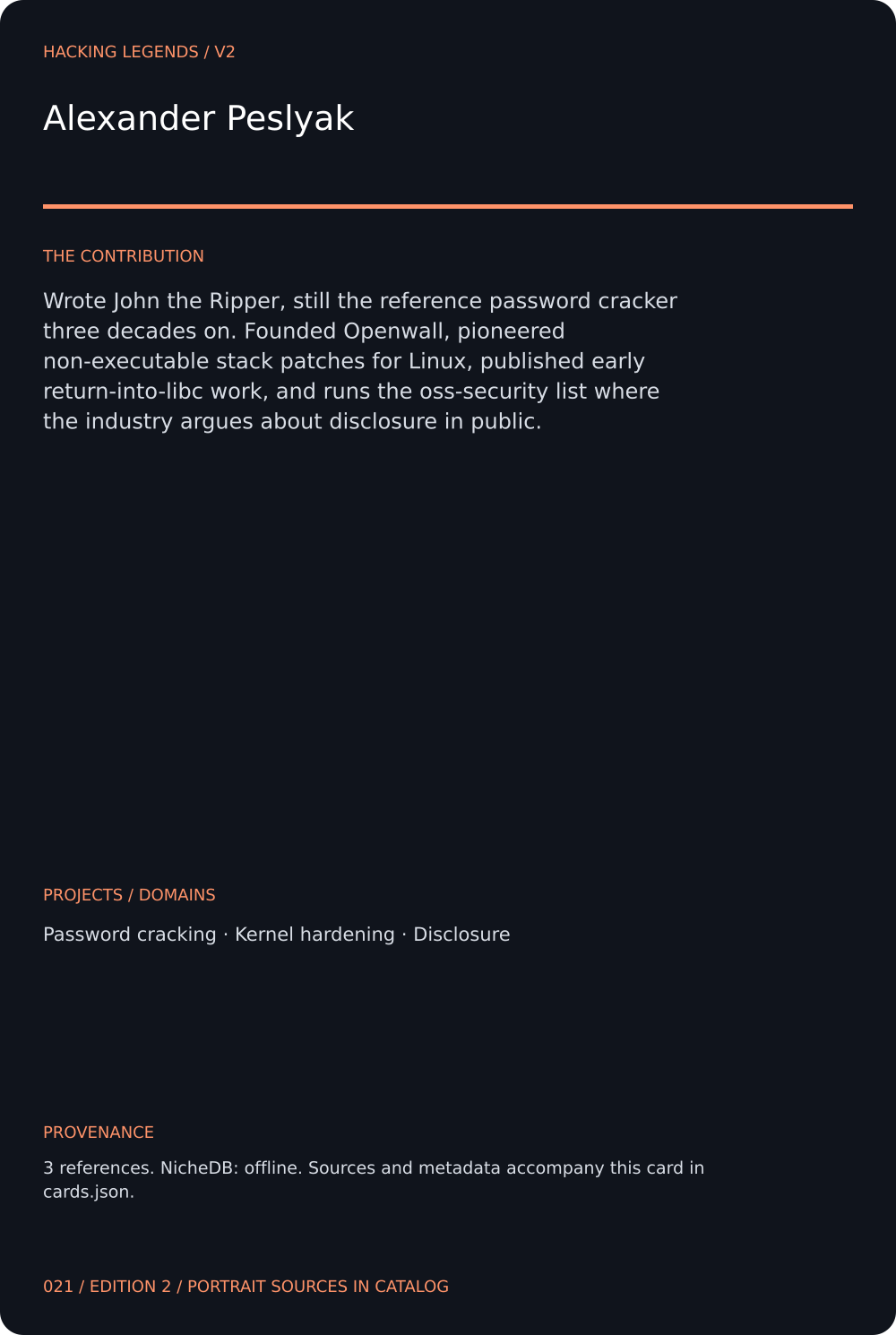 HACKING LEGENDS / V2

Alexander Peslyak

THE CONTRIBUTION

Wrote John the Ripper, still the reference password cracker three decades on. Founded Openwall, pioneered non-executable stack patches for Linux, published early return-into-libc work, and runs the oss-security list where the industry argues about disclosure in public.

PROJECTS / DOMAINS

Password cracking · Kernel hardening · Disclosure

PROVENANCE

3 references. NicheDB: offline. Sources and metadata accompany this card in cards.json.

021 / EDITION 2 / PORTRAIT SOURCES IN CATALOG